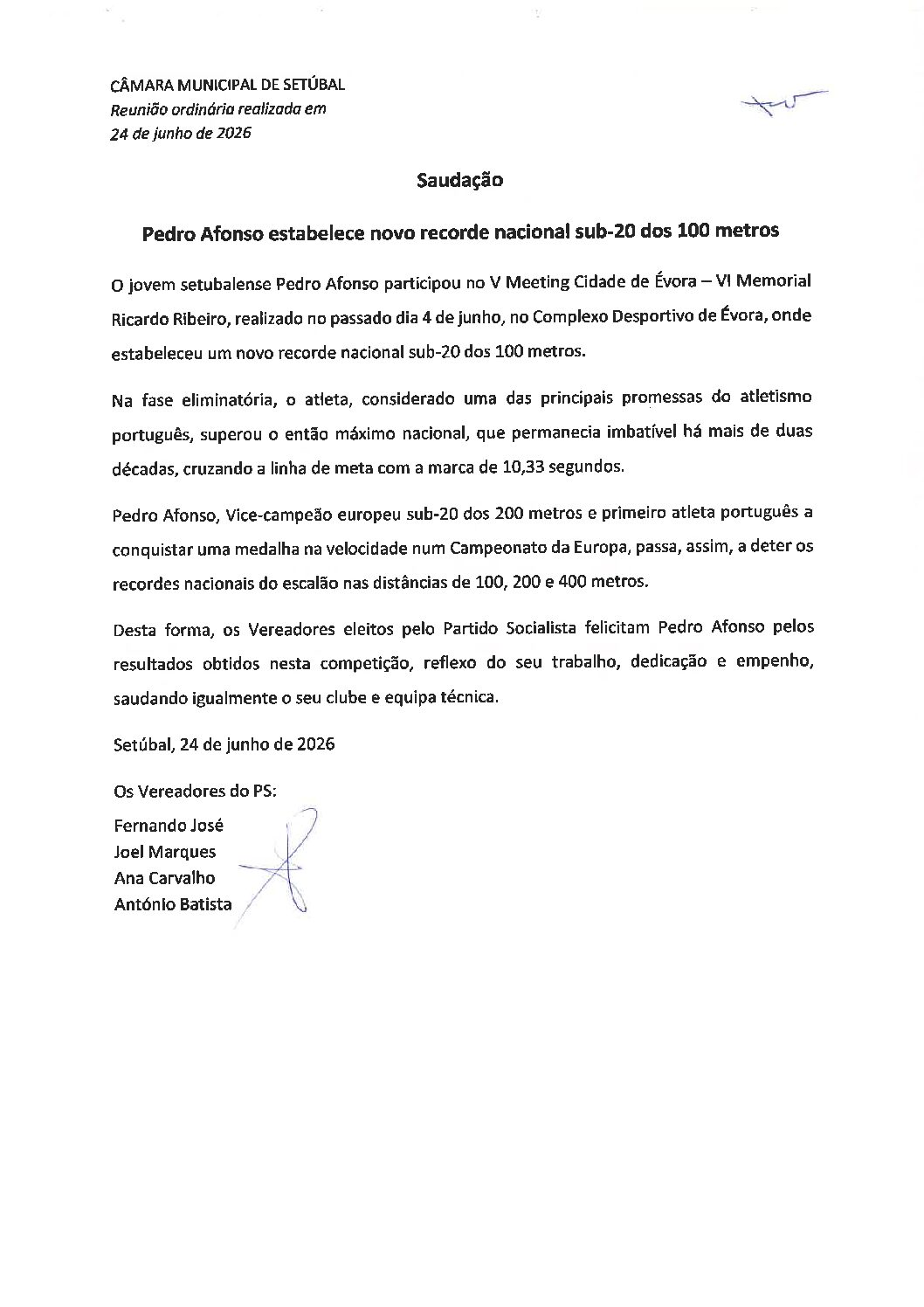 CÂMARA MUNICIPAL DE SETÚBAL
Reunião ordinária realizada em
24 de junho de 2026

Saudação

Pedro Afonso estabelece novo recorde nacional sub-20 dos 100 metros

O jovem setubalense Pedro Afonso participou no V Meeting Cidade de Évora – VI Memorial Ricardo Ribeiro, realizado no passado dia 4 de junho, no Complexo Desportivo de Évora, onde estabeleceu um novo recorde nacional sub-20 dos 100 metros.

Na fase eliminatória, o atleta, considerado uma das principais promessas do atletismo português, superou o então máximo nacional, que permanecia imbatível há mais de duas décadas, cruzando a linha de meta com a marca de 10,33 segundos.

Pedro Afonso, Vice-campeão europeu sub-20 dos 200 metros e primeiro atleta português a conquistar uma medalha na velocidade num Campeonato da Europa, passa, assim, a deter os recordes nacionais do escalão nas distâncias de 100, 200 e 400 metros.

Desta forma, os Vereadores eleitos pelo Partido Socialista felicitam Pedro Afonso pelos resultados obtidos nesta competição, reflexo do seu trabalho, dedicação e empenho, saudando igualmente o seu clube e equipa técnica.

Setúbal, 24 de junho de 2026

Os Vereadores do PS:
Fernando José
Joel Marques
Ana Carvalho
António Batista